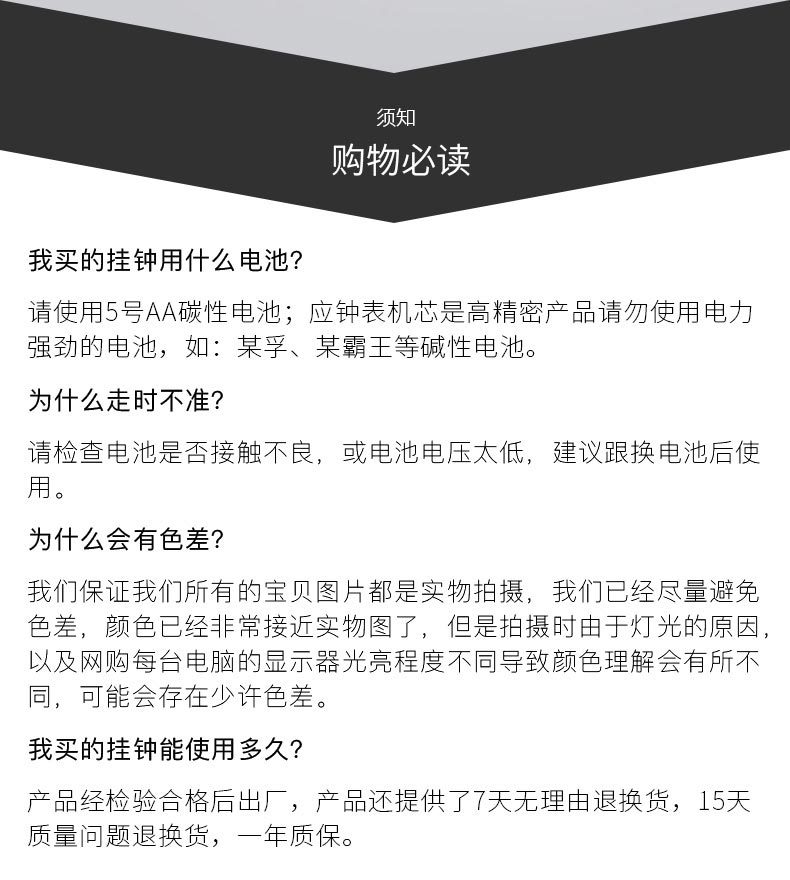 须知
购物必读

我买的挂钟用什么电池?

请使用5号AA碳性电池；应钟表机芯是高精密产品请勿使用电力强劲的电池，如：某孚、某霸王等碱性电池。

为什么走时不准?

请检查电池是否接触不良，或电池电压太低，建议跟换电池后使用。

为什么会有色差?

我们保证我们所有的宝贝图片都是实物拍摄，我们已经尽量避免色差，颜色已经非常接近实物图了，但是拍摄时由于灯光的原因，以及网购每台电脑的显示器光亮程度不同导致颜色理解会有所不同，可能会存在少许色差。

我买的挂钟能使用多久?

产品经检验合格后出厂，产品还提供了7天无理由退换货，15天质量问题退换货，一年质保。